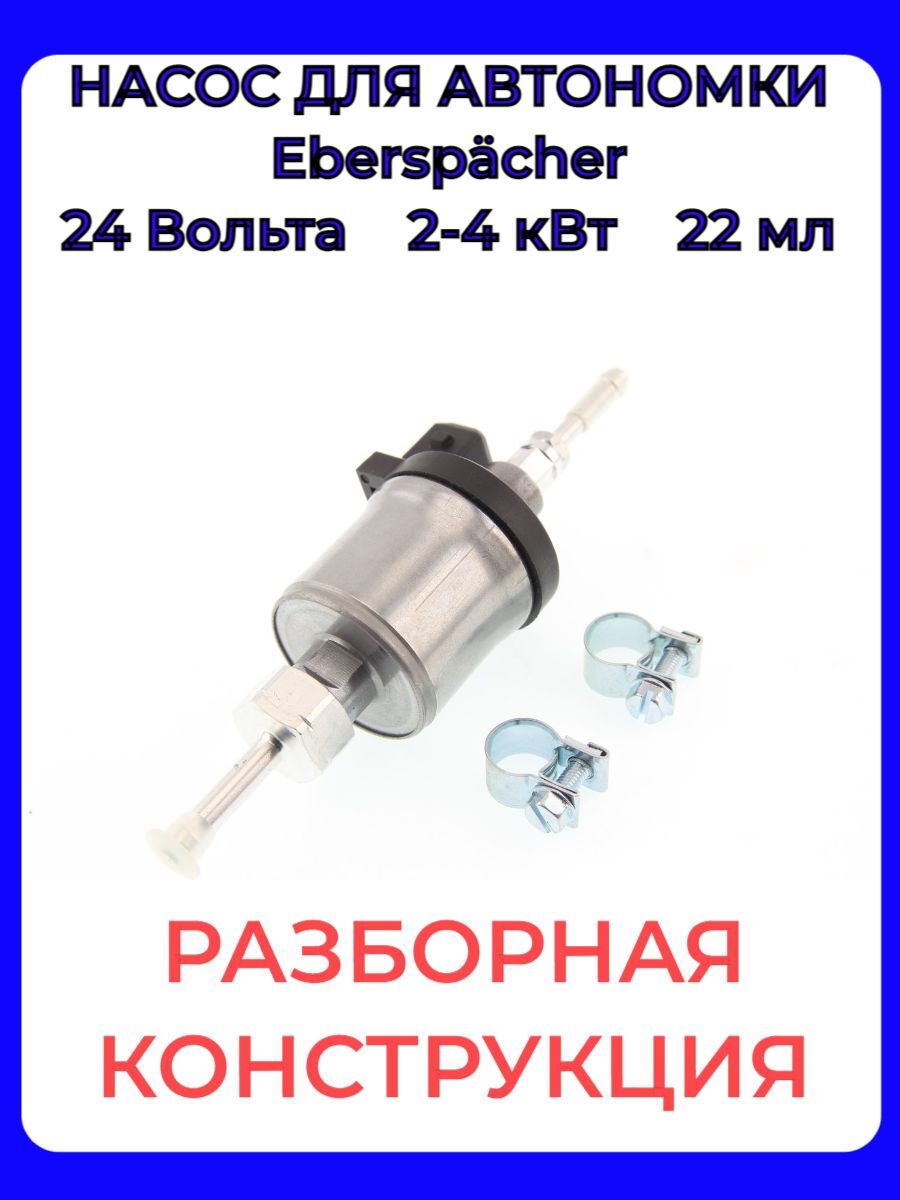 НАСОС ДЛЯ АВТОНОМКИ
Eberspächer
24 Вольта 2-4 кВт 22 мл

РАЗБОРНАЯ
КОНСТРУКЦИЯ